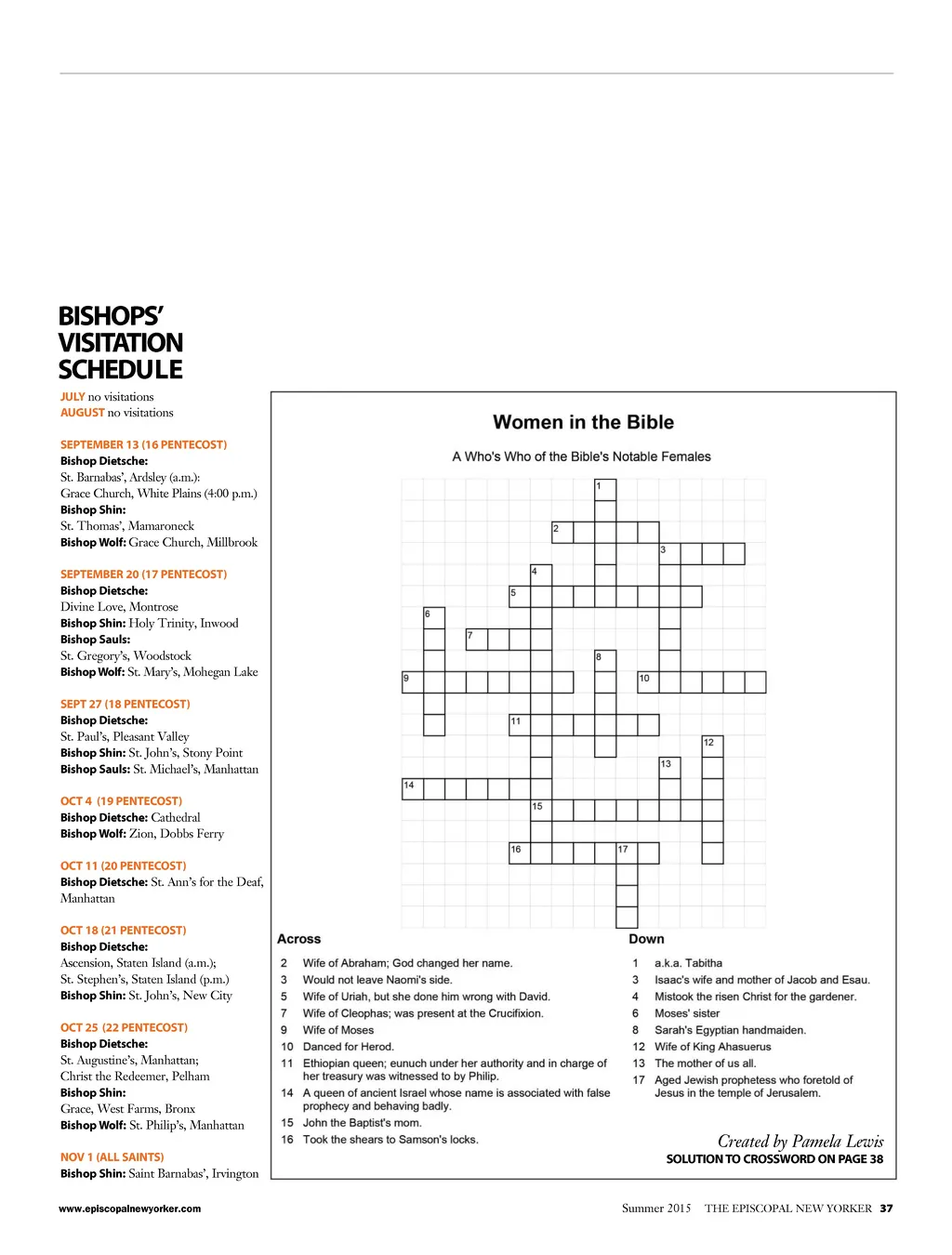 BISHOPS' VISITATION SCHEDULE

JULY no visitations
AUGUST no visitations

SEPTEMBER 13 (16 PENTECOST)
Bishop Dietsche:
St. Barnabas', Ardsley (a.m.):
Grace Church, White Plains (4:00 p.m.)
Bishop Shin:
St. Thomas', Mamaroneck
Bishop Wolf: Grace Church, Millbrook

SEPTEMBER 20 (17 PENTECOST)
Bishop Dietsche:
Divine Love, Montrose
Bishop Shin: Holy Trinity, Inwood
Bishop Sauls:
St. Gregory's, Woodstock
Bishop Wolf: St. Mary's, Mohegan Lake

SEPT 27 (18 PENTECOST)
Bishop Dietsche:
St. Paul's, Pleasant Valley
Bishop Shin: St. John's, Stony Point
Bishop Sauls: St. Michael's, Manhattan

OCT 4 (19 PENTECOST)
Bishop Dietsche: Cathedral
Bishop Wolf: Zion, Dobbs Ferry

OCT 11 (20 PENTECOST)
Bishop Dietsche: St. Ann's for the Deaf, Manhattan

OCT 18 (21 PENTECOST)
Bishop Dietsche:
Ascension, Staten Island (a.m.);
St. Stephen's, Staten Island (p.m.)
Bishop Shin: St. John's, New City

OCT 25 (22 PENTECOST)
Bishop Dietsche:
St. Augustine's, Manhattan;
Christ the Redeemer, Pelham
Bishop Shin:
Grace, West Farms, Bronx
Bishop Wolf: St. Philip's, Manhattan

NOV 1 (ALL SAINTS)
Bishop Shin: Saint Barnabas', Irvington

Women in the Bible

A Who's Who of the Bible's Notable Females

1 2 3 4 5 6 7 8 9 10 11 12 13 14 15 16 17

Across
2 Wife of Abraham; God changed her name.
3 Would not leave Naomi's side.
5 Wife of Uriah, but she done him wrong with David.
7 Wife of Cleophas; was present at the Crucifixion.
9 Wife of Moses
10 Danced for Herod.
11 Ethiopian queen; eunuch under her authority and in charge of her treasury was witnessed to by Philip.
14 A queen of ancient Israel whose name is associated with false prophecy and behaving badly.
15 John the Baptist's mom.
16 Took the shears to Samson's locks.

Down
1 a.k.a. Tabitha
3 Isaac's wife and mother of Jacob and Esau.
4 Mistook the risen Christ for the gardener.
6 Moses' sister
8 Sarah's Egyptian handmaiden.
12 Wife of King Ahasuerus
13 The mother of us all.
17 Aged Jewish prophetess who foretold of Jesus in the temple of Jerusalem.

Created by Pamela Lewis
SOLUTION TO CROSSWORD ON PAGE 38

www.episcopalnewyorker.com

Summer 2015 THE EPISCOPAL NEW YORKER 37